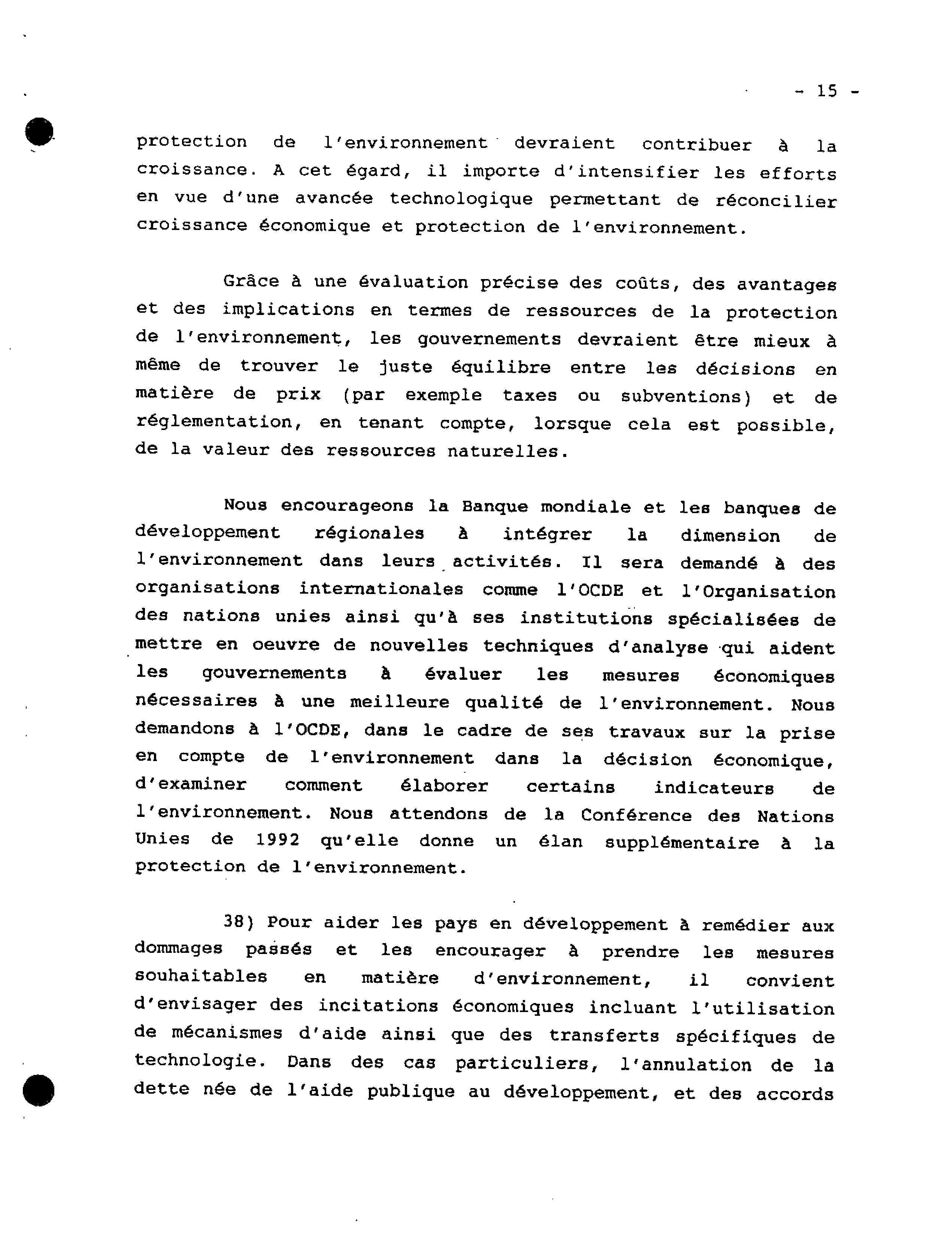 - 15 -

protection de l'environnement devraient contribuer à la croissance. A cet égard, il importe d'intensifier les efforts en vue d'une avancée technologique permettant de réconcilier croissance économique et protection de l'environnement.

Grâce à une évaluation précise des coûts, des avantages et des implications en termes de ressources de la protection de l'environnement, les gouvernements devraient être mieux à même de trouver le juste équilibre entre les décisions en matière de prix (par exemple taxes ou subventions) et de réglementation, en tenant compte, lorsque cela est possible, de la valeur des ressources naturelles.

Nous encourageons la Banque mondiale et les banques de développement régionales à intégrer la dimension de l'environnement dans leurs activités. Il sera demandé à des organisations internationales comme l'OCDE et l'Organisation des nations unies ainsi qu'à ses institutions spécialisées de mettre en oeuvre de nouvelles techniques d'analyse qui aident les gouvernements à évaluer les mesures économiques nécessaires à une meilleure qualité de l'environnement. Nous demandons à l'OCDE, dans le cadre de ses travaux sur la prise en compte de l'environnement dans la décision économique, d'examiner comment élaborer certains indicateurs de l'environnement. Nous attendons de la Conférence des Nations Unies de 1992 qu'elle donne un élan supplémentaire à la protection de l'environnement.

38) Pour aider les pays en développement à remédier aux dommages passés et les encourager à prendre les mesures souhaitables en matière d'environnement, il convient d'envisager des incitations économiques incluant l'utilisation de mécanismes d'aide ainsi que des transferts spécifiques de technologie. Dans des cas particuliers, l'annulation de la dette née de l'aide publique au développement, et des accords